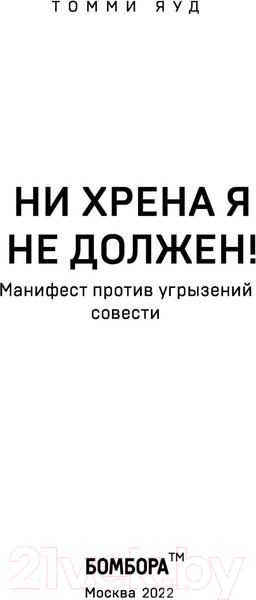 ТОММИ ЯУД

НИ ХРЕНА Я НЕ ДОЛЖЕН!

Манифест против угрызений совести

21vek.by

БОМБОРА™
Москва 2022